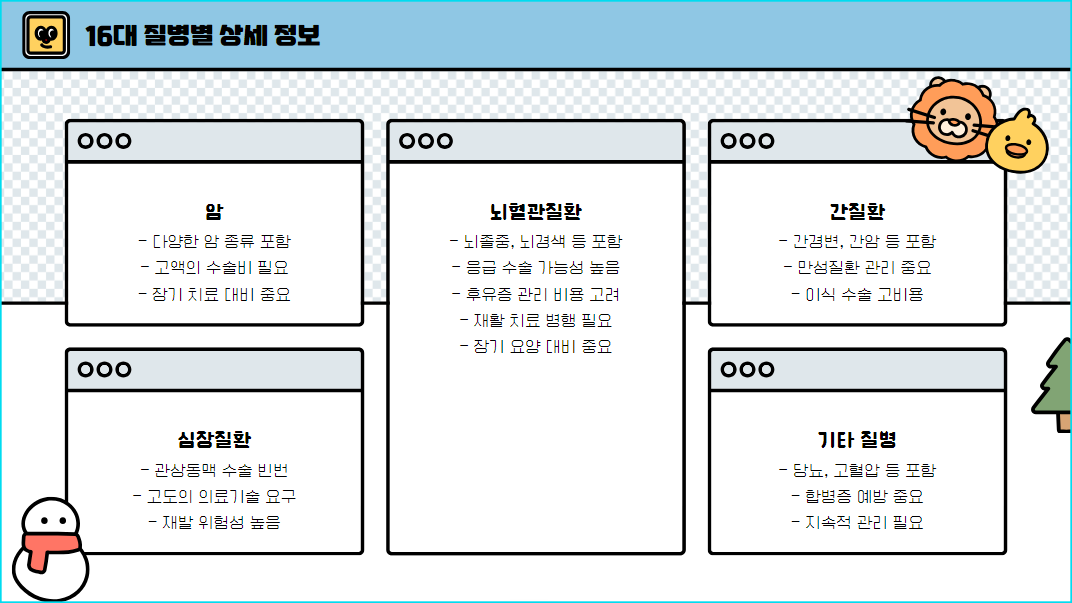 16대 질병별 상세 정보

암
- 다양한 암 종류 포함
- 고액의 수술비 필요
- 장기 치료 대비 중요

심장질환
- 관상동맥 수술 빈번
- 고도의 의료기술 요구
- 재발 위험성 높음

뇌혈관질환
- 뇌졸중, 뇌경색 등 포함
- 응급 수술 가능성 높음
- 후유증 관리 비용 고려
- 재활 치료 병행 필요
- 장기 요양 대비 중요

간질환
- 간경변, 간암 등 포함
- 만성질환 관리 중요
- 이식 수술 고비용

기타 질병
- 당뇨, 고혈압 등 포함
- 합병증 예방 중요
- 지속적 관리 필요